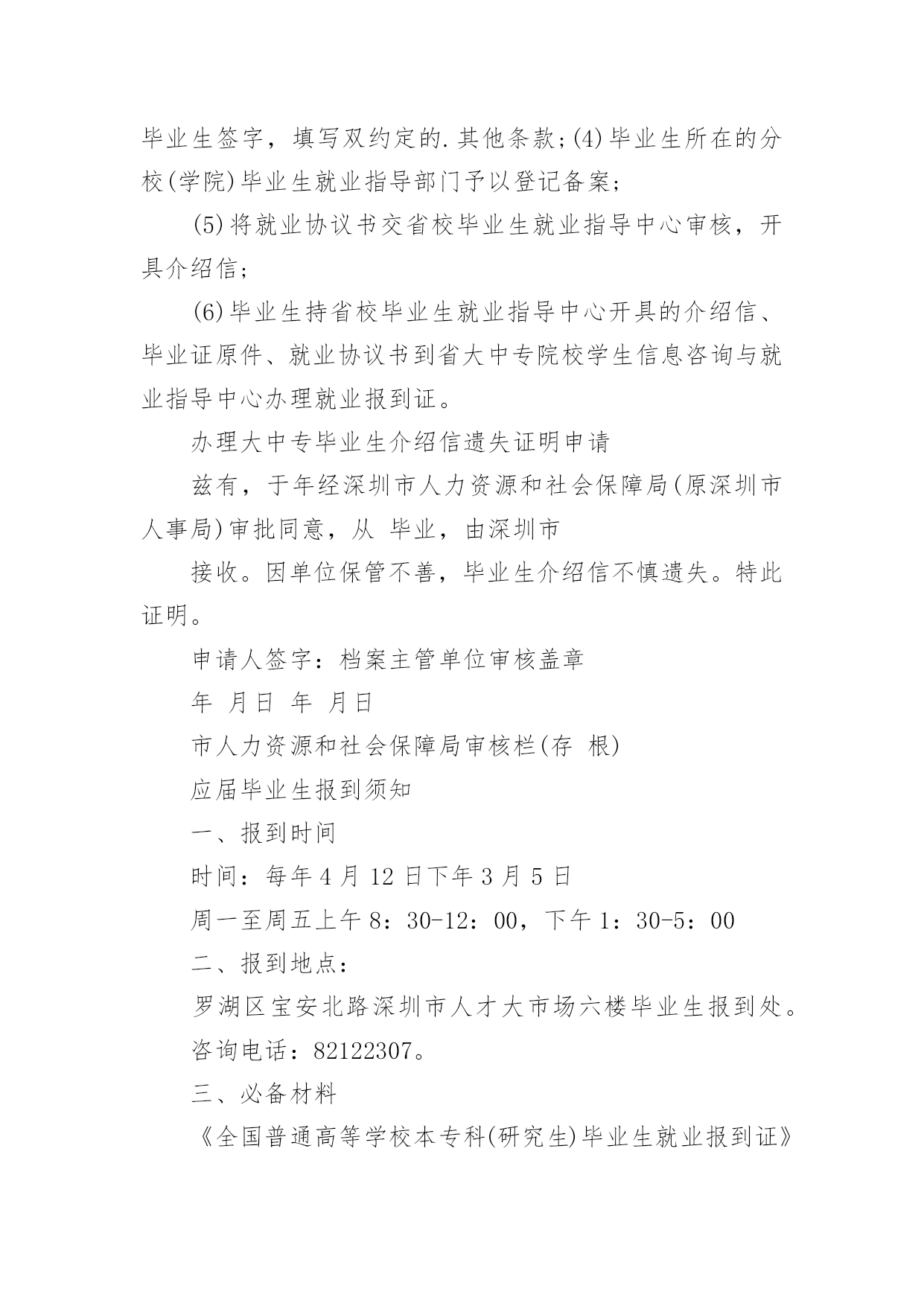 毕业生签字，填写双约定的.其他条款;(4)毕业生所在的分校(学院)毕业生就业指导部门予以登记备案;

(5)将就业协议书交省校毕业生就业指导中心审核，开具介绍信;

(6)毕业生持省校毕业生就业指导中心开具的介绍信、毕业证原件、就业协议书到省大中专院校学生信息咨询与就业指导中心办理就业报到证。

办理大中专毕业生介绍信遗失证明申请

兹有，于年经深圳市人力资源和社会保障局(原深圳市人事局)审批同意，从 毕业，由深圳市

接收。因单位保管不善，毕业生介绍信不慎遗失。特此证明。

申请人签字：档案主管单位审核盖章

年 月日 年 月日

市人力资源和社会保障局审核栏(存 根)

应届毕业生报到须知

一、报到时间

时间：每年4月12日下午3月5日

周一至周五上午8：30-12：00，下午1：30-5：00

二、报到地点：

罗湖区宝安北路深圳市人才大市场六楼毕业生报到处。

咨询电话：82122307。

三、必备材料

《全国普通高等学校本专科(研究生)毕业生就业报到证》